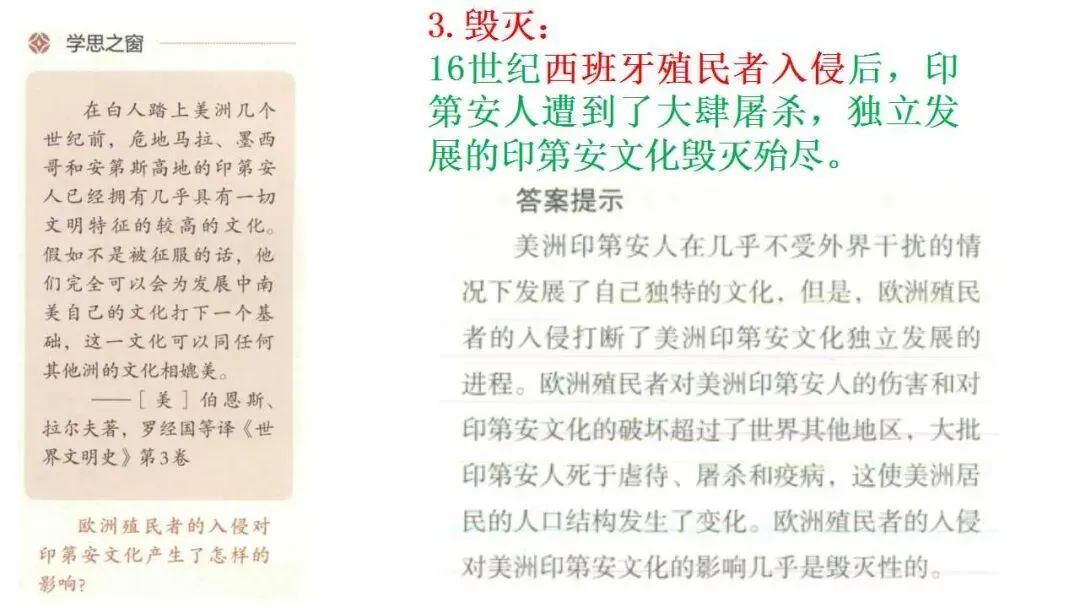 学思之窗

在白人踏上美洲几个世纪前，危地马拉、墨西哥和安第斯高地的印第安人已经拥有几乎具有一切文明特征的较高的文化。假如不是被征服的话，他们完全可以会为发展中南美自己的文化打下一个基础，这一文化可以同任何其他洲的文化相媲美。

——［美］伯恩斯、拉尔夫著，罗经国等译《世界文明史》第3卷

欧洲殖民者的入侵对印第安文化产生了怎样的影响？

3.毁灭：

16世纪西班牙殖民者入侵后，印第安人遭到了大肆屠杀，独立发展的印第安文化毁灭殆尽。

答案提示

美洲印第安人在几乎不受外界干扰的情况下发展了自己独特的文化，但是，欧洲殖民者的入侵打断了美洲印第安文化独立发展的进程。欧洲殖民者对美洲印第安人的伤害和对印第安文化的破坏超过了世界其他地区，大批印第安人死于虐待、屠杀和疫病，这使美洲居民的人口结构发生了变化。欧洲殖民者的入侵对美洲印第安文化的影响几乎是毁灭性的。